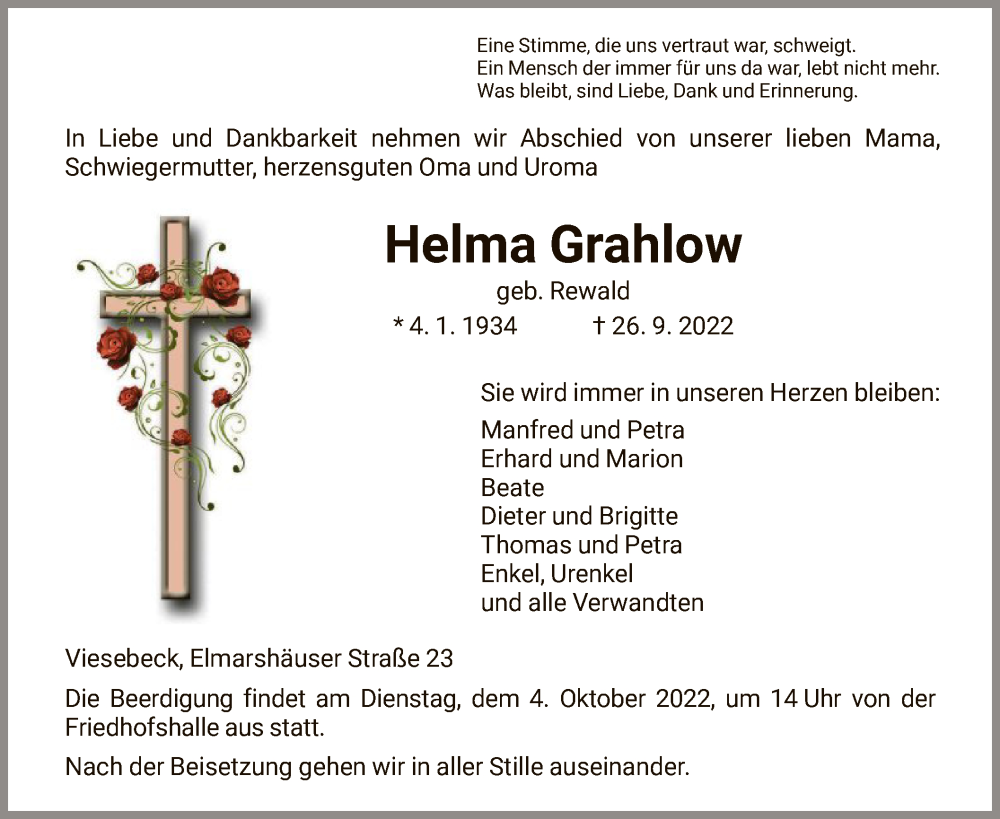 Eine Stimme, die uns vertraut war, schweigt.
Ein Mensch der immer für uns da war, lebt nicht mehr.
Was bleibt, sind Liebe, Dank und Erinnerung.

In Liebe und Dankbarkeit nehmen wir Abschied von unserer lieben Mama, Schwiegermutter, herzensguten Oma und Uroma

Helma Grahlow

geb. Rewald

* 4. 1. 1934 † 26. 9. 2022

Sie wird immer in unseren Herzen bleiben:

Manfred und Petra
Erhard und Marion
Beate
Dieter und Brigitte
Thomas und Petra
Enkel, Urenkel
und alle Verwandten

Viesebeck, Elmarshäuser Straße 23

Die Beerdigung findet am Dienstag, dem 4. Oktober 2022, um 14 Uhr von der Friedhofshalle aus statt.

Nach der Beisetzung gehen wir in aller Stille auseinander.